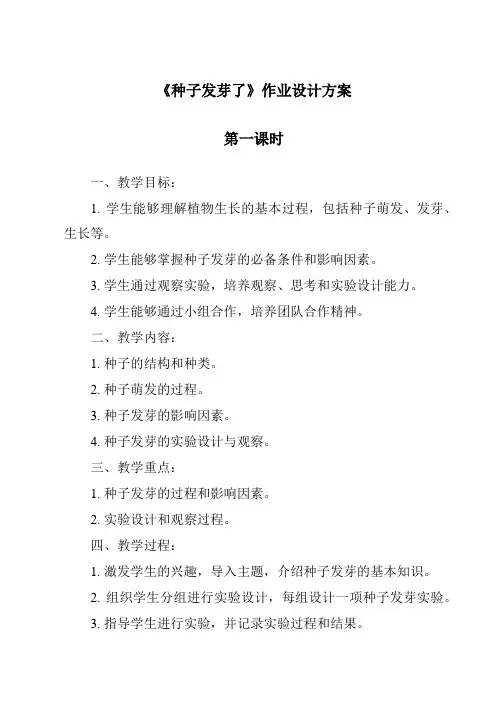 《种子发芽了》作业设计方案

第一课时

一、教学目标：

1. 学生能够理解植物生长的基本过程，包括种子萌发、发芽、生长等。

2. 学生能够掌握种子发芽的必备条件和影响因素。

3. 学生通过观察实验，培养观察、思考和实验设计能力。

4. 学生能够通过小组合作，培养团队合作精神。

二、教学内容：

1. 种子的结构和种类。

2. 种子萌发的过程。

3. 种子发芽的影响因素。

4. 种子发芽的实验设计与观察。

三、教学重点：

1. 种子发芽的过程和影响因素。

2. 实验设计和观察过程。

四、教学过程：

1. 激发学生的兴趣，导入主题，介绍种子发芽的基本知识。

2. 组织学生分组进行实验设计，每组设计一项种子发芽实验。

3. 指导学生进行实验，并记录实验过程和结果。